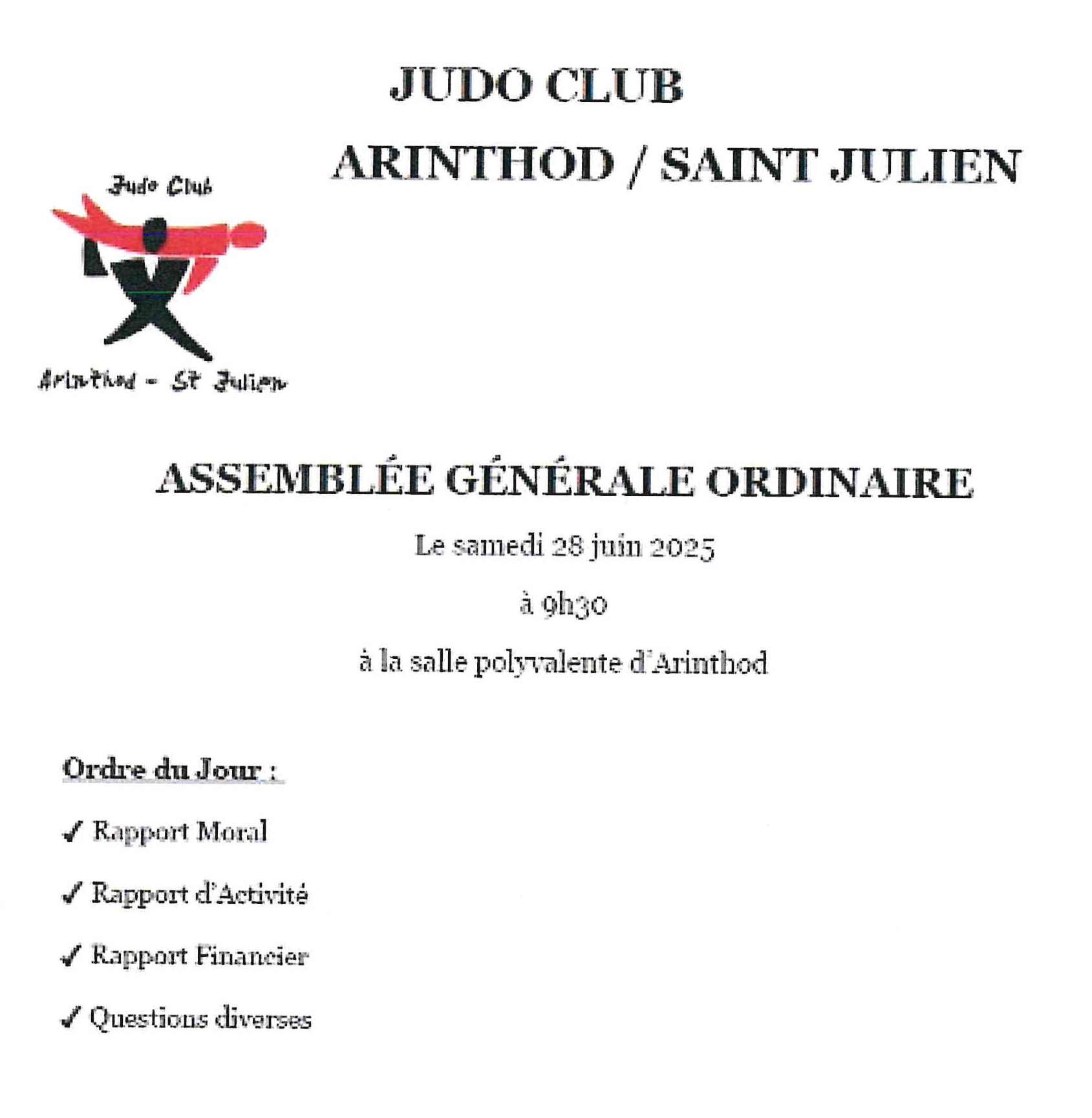 JUDO CLUB

ARINTHOD / SAINT JULIEN

Judo Club

Arinthod - St Julien

ASSEMBLÉE GÉNÉRALE ORDINAIRE

Le samedi 28 juin 2025

à 9h30

à la salle polyvalente d'Arinthod

Ordre du Jour :

✓ Rapport Moral

✓ Rapport d'Activité

✓ Rapport Financier

✓ Questions diverses